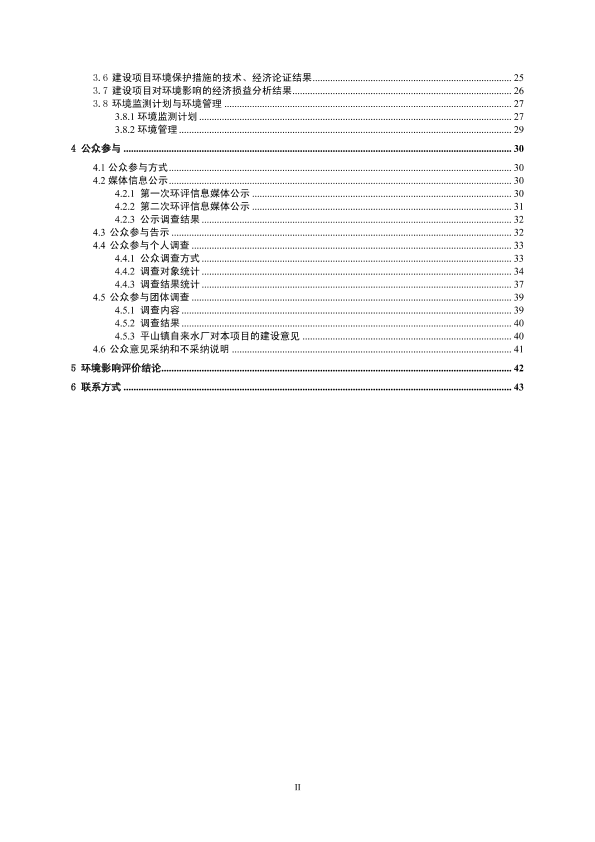 3.6 建设项目环境保护措施的技术、经济论证结果 ........ 25
3.7 建设项目对环境影响的经济损益分析结果 ........ 26
3.8 环境监测计划与环境管理 ........ 27
3.8.1 环境监测计划 ........ 27
3.8.2 环境管理 ........ 29
4 公众参与 ........ 30
4.1 公众参与方式 ........ 30
4.2 媒体信息公示 ........ 30
4.2.1 第一次环评信息媒体公示 ........ 30
4.2.2 第二次环评信息媒体公示 ........ 31
4.2.3 公示调查结果 ........ 32
4.3 公众参与告示 ........ 32
4.4 公众参与个人调查 ........ 33
4.4.1 公众调查方式 ........ 33
4.4.2 调查对象统计 ........ 34
4.4.3 调查结果统计 ........ 37
4.5 公众参与团体调查 ........ 39
4.5.1 调查内容 ........ 39
4.5.2 调查结果 ........ 40
4.5.3 平山镇自来水厂对本项目的建设意见 ........ 40
4.6 公众意见采纳和不采纳说明 ........ 41
5 环境影响评价结论 ........ 42
6 联系方式 ........ 43

II